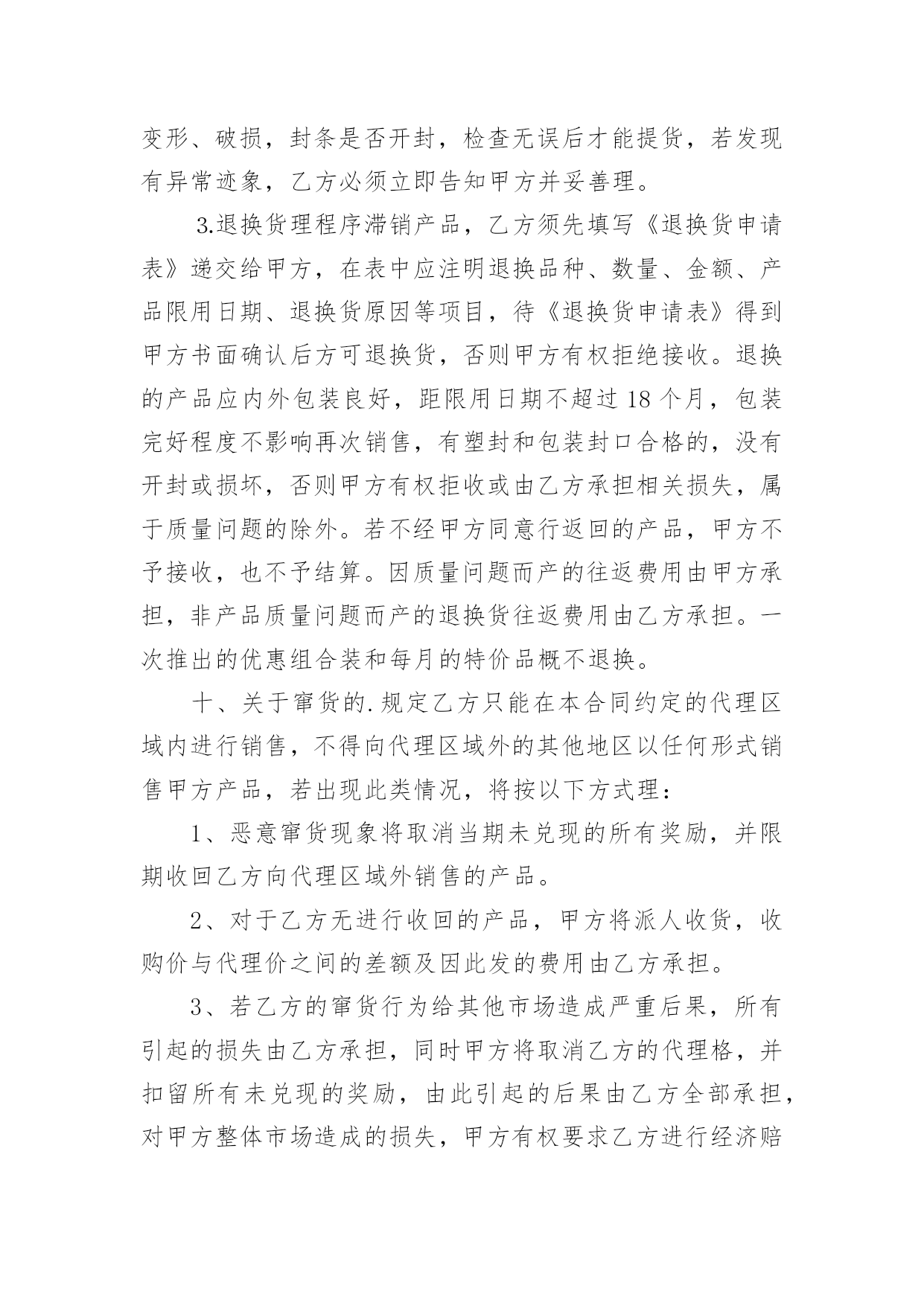 变形、破损，封条是否开封，检查无误后才能提货，若发现有异常迹象，乙方必须立即告知甲方并妥善理。

3.退换货理程序滞销产品，乙方须先填写《退换货申请表》递交给甲方，在表中应注明退换品种、数量、金额、产品限用日期、退换货原因等项目，待《退换货申请表》得到甲方书面确认后方可退换货，否则甲方有权拒绝接收。退换的产品应内外包装良好，距限用日期不超过 18 个月，包装完好程度不影响再次销售，有塑封和包装封口合格的，没有开封或损坏，否则甲方有权拒收或由乙方承担相关损失，属于质量问题的除外。若不经甲方同意行返回的产品，甲方不予接收，也不予结算。因质量问题而产的往返费用由甲方承担，非产品质量问题而产的退换货往返费用由乙方承担。一次推出的优惠组合装和每月的特价品概不退换。

十、关于窜货的.规定乙方只能在本合同约定的代理区域内进行销售，不得向代理区域外的其他地区以任何形式销售甲方产品，若出现此类情况，将按以下方式理：

1、恶意窜货现象将取消当期未兑现的所有奖励，并限期收回乙方向代理区域外销售的产品。

2、对于乙方无进行收回的产品，甲方将派人收货，收购价与代理价之间的差额及因此发的费用由乙方承担。

3、若乙方的窜货行为给其他市场造成严重后果，所有引起的损失由乙方承担，同时甲方将取消乙方的代理格，并扣留所有未兑现的奖励，由此引起的后果由乙方全部承担，对甲方整体市场造成的损失，甲方有权要求乙方进行经济赔